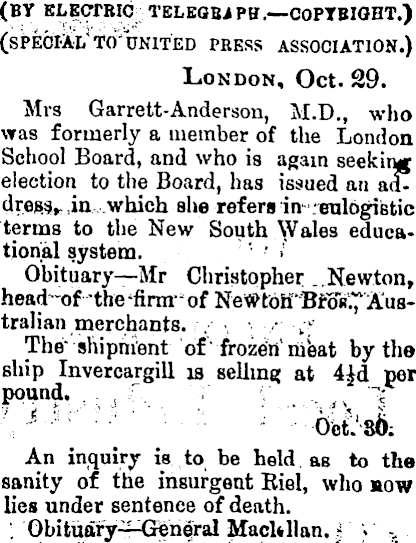 (BY ELECTRIC TELEGRAPH.—COPYRIGHT.)
(SPECIAL TO UNITED PRESS ASSOCIATION.)

LONDON, Oct. 29.

Mrs Garrett-Anderson, M.D., who was formerly a member of the London School Board, and who is again seeking election to the Board, has issued an address, in which she refers in eulogistic terms to the New South Wales educational system.

Obituary—Mr Christopher Newton, head of the firm of Newton Bros., Australian merchants.

The shipment of frozen meat by the ship Invercargill is selling at $4\frac{1}{2}$d per pound.

Oct. 30.

An inquiry is to be held as to the sanity of the insurgent Riel, who now lies under sentence of death.

Obituary—General Maclellan.